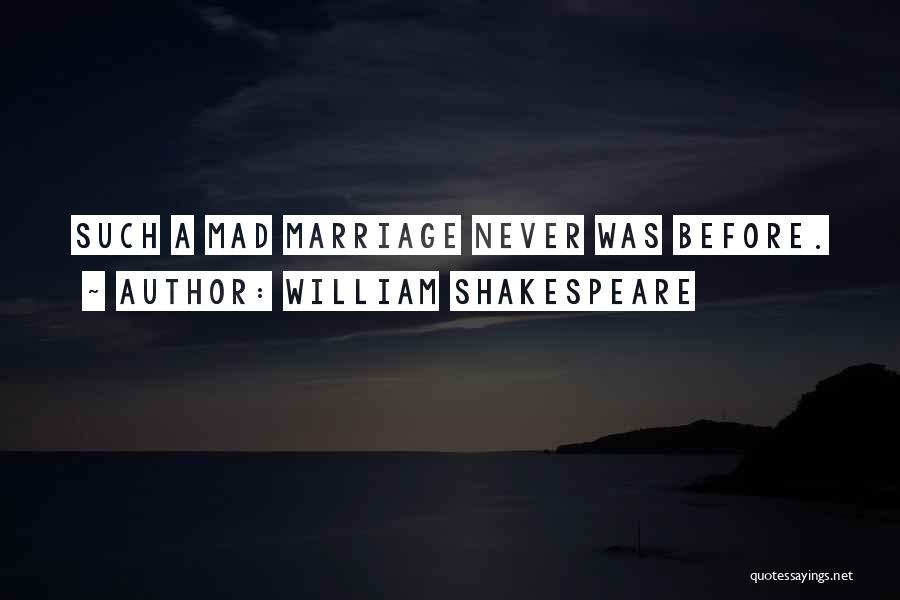 SUCH A MAD MARRIAGE NEVER WAS BEFORE.

~ AUTHOR: WILLIAM SHAKESPEARE

quotessayings.net